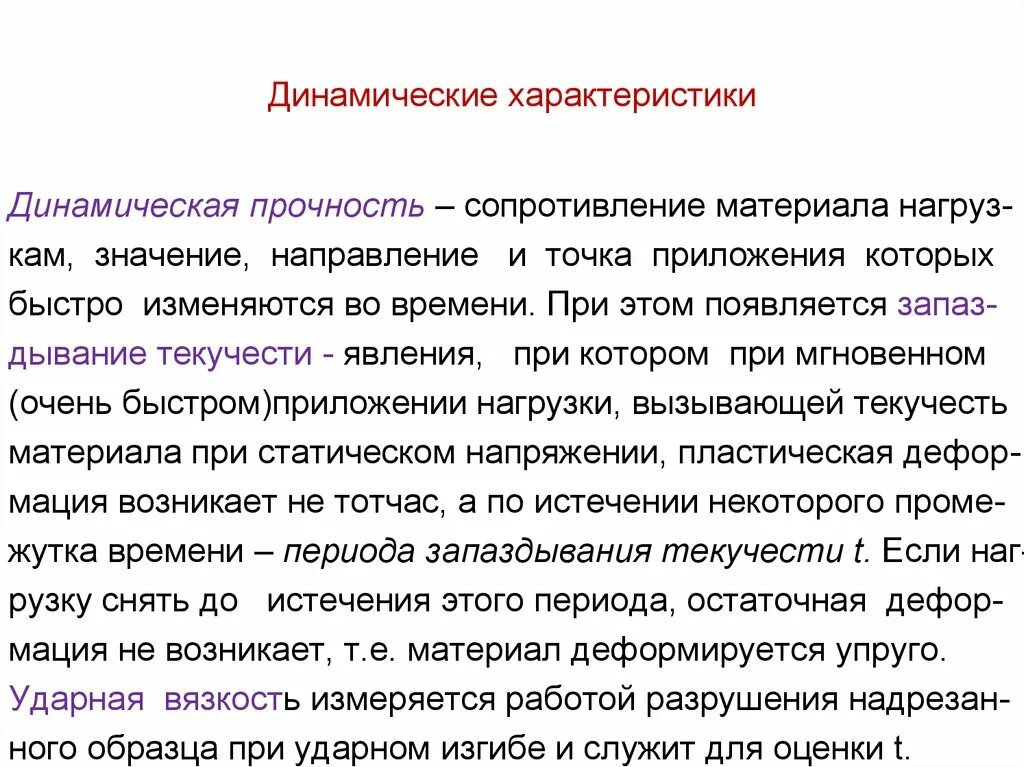 Динамические характеристики

Динамическая прочность – сопротивление материала нагрузкам, значение, направление и точка приложения которых быстро изменяются во времени. При этом появляется запаздывание текучести - явления, при котором при мгновенном (очень быстром)приложении нагрузки, вызывающей текучесть материала при статическом напряжении, пластическая деформация возникает не тотчас, а по истечении некоторого промежутка времени – периода запаздывания текучести t. Если нагрузку снять до истечения этого периода, остаточная деформация не возникает, т.е. материал деформируется упруго.
Ударная вязкость измеряется работой разрушения надрезанного образца при ударном изгибе и служит для оценки t.